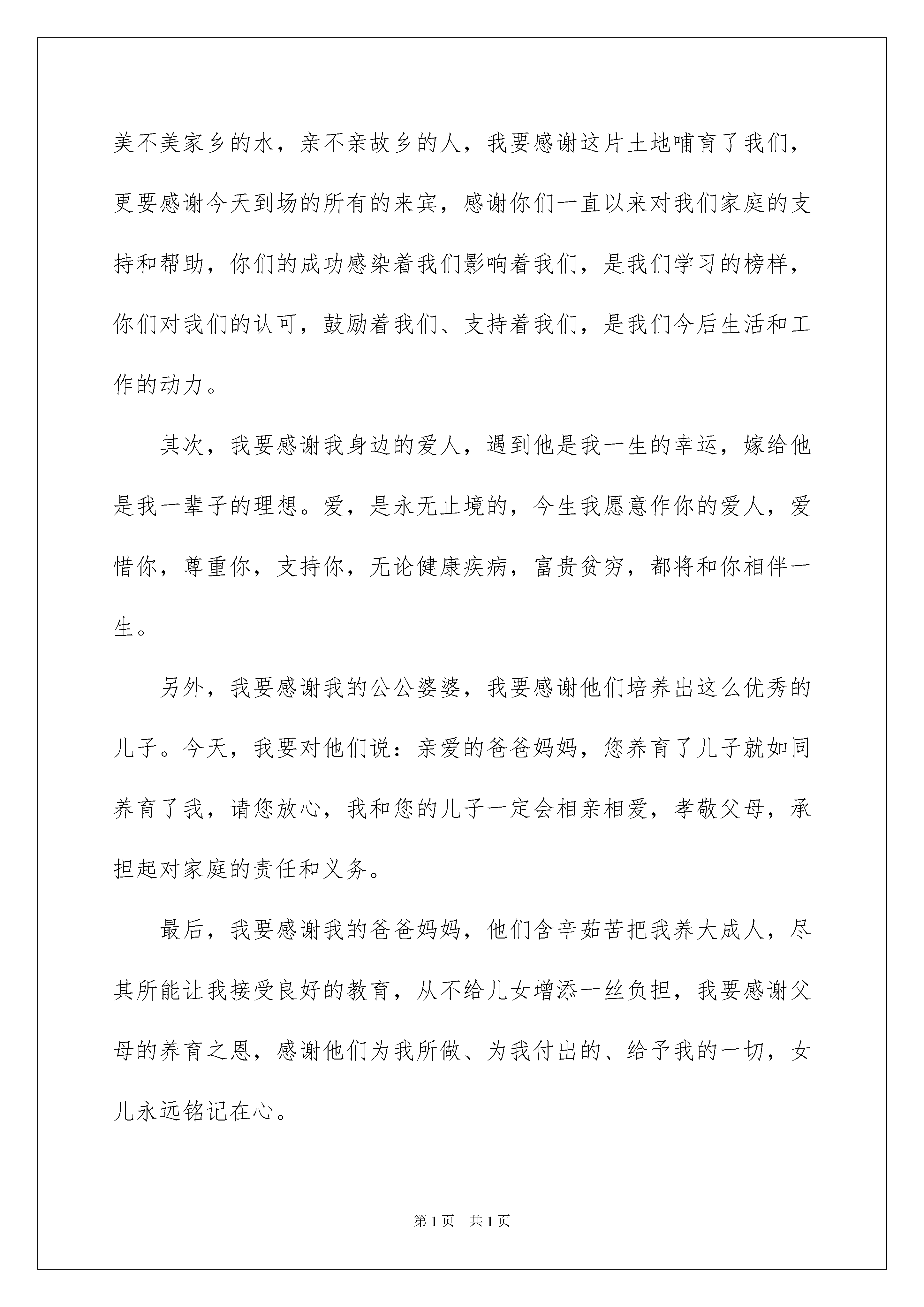 美不美家乡的水，亲不亲故乡的人，我要感谢这片土地哺育了我们，更要感谢今天到场的所有的来宾，感谢你们一直以来对我们家庭的支持和帮助，你们的成功感染着我们影响着我们，是我们学习的榜样，你们对我们的认可，鼓励着我们、支持着我们，是我们今后生活和工作的动力。

其次，我要感谢我身边的爱人，遇到他是我一生的幸运，嫁给他是我一辈子的理想。爱，是永无止境的，今生我愿意作你的爱人，爱惜你，尊重你，支持你，无论健康疾病，富贵贫穷，都将和你相伴一生。

另外，我要感谢我的公公婆婆，我要感谢他们培养出这么优秀的儿子。今天，我要对他们说：亲爱的爸爸妈妈，您养育了儿子就如同养育了我，请您放心，我和您的儿子一定会相亲相爱，孝敬父母，承担起对家庭的责任和义务。

最后，我要感谢我的爸爸妈妈，他们含辛茹苦把我养大成人，尽其所能让我接受良好的教育，从不给儿女增添一丝负担，我要感谢父母的养育之恩，感谢他们为我所做、为我付出的、给予我的一切，女儿永远铭记在心。

第 1 页　共 1 页